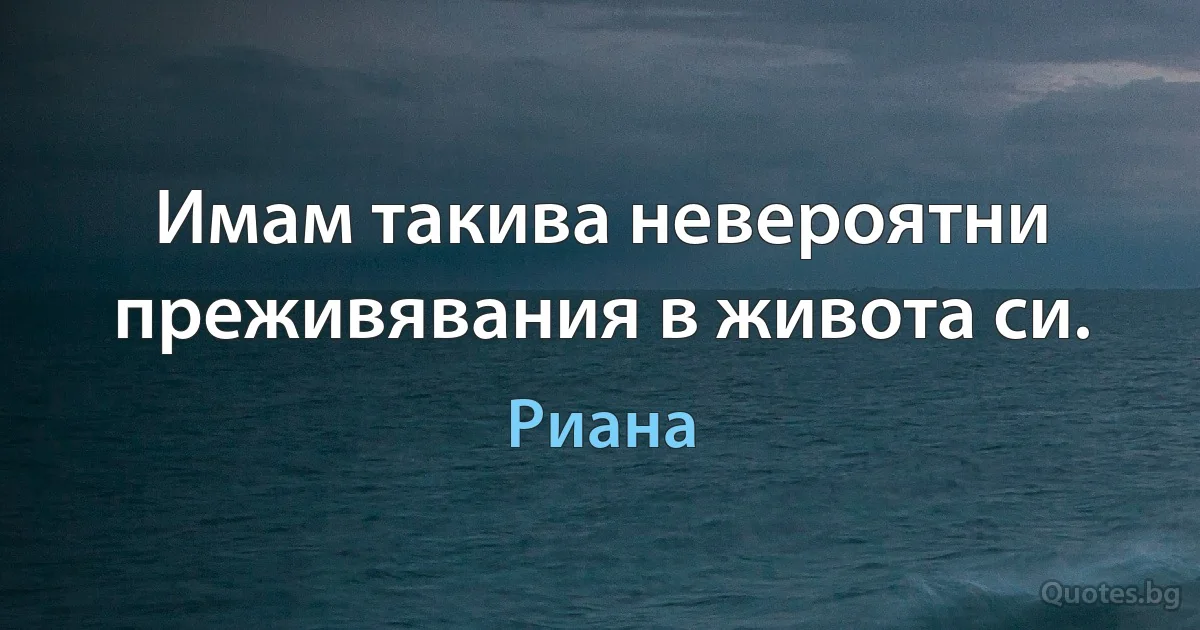 Имам такива невероятни преживявания в живота си.

Риана

Quotes.bg